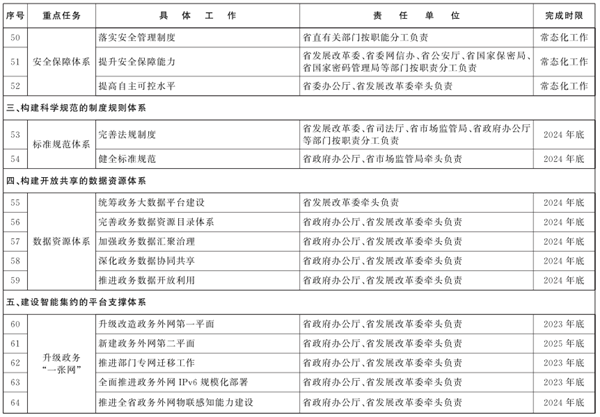 | 序号 | 重点任务 | 具体工作 | 责任单位 | 完成时限 |
|---|---|---|---|---|
| 50 | 安全保障体系 | 落实安全管理制度 | 省直有关部门按职能分工负责 | 常态化工作 |
| 51 |  | 提升安全保障能力 | 省发展改革委、省委网信办、省公安厅、省国家保密局、省国家密码管理局等部门按职责分工负责 | 常态化工作 |
| 52 |  | 提高自主可控水平 | 省委办公厅、省发展改革委牵头负责 | 常态化工作 |
| 三、构建科学规范的制度规则体系 |  |  |  |  |
| 53 | 标准规范体系 | 完善法规制度 | 省发展改革委、省司法厅、省市场监管局、省政府办公厅等部门按职责分工负责 | 2024年底 |
| 54 |  | 健全标准规范 | 省政府办公厅、省市场监管局牵头负责 | 2024年底 |
| 四、构建开放共享的数据资源体系 |  |  |  |  |
| 55 | 数据资源体系 | 统筹政务大数据平台建设 | 省发展改革委牵头负责 | 2024年底 |
| 56 |  | 完善政务数据资源目录体系 | 省政府办公厅、省发展改革委牵头负责 | 2024年底 |
| 57 |  | 加强政务数据汇聚治理 | 省政府办公厅、省发展改革委牵头负责 | 2024年底 |
| 58 |  | 深化政务数据协同共享 | 省政府办公厅、省发展改革委牵头负责 | 2024年底 |
| 59 |  | 推进政务数据开放利用 | 省政府办公厅、省发展改革委牵头负责 | 2024年底 |
| 五、建设智能集约的平台支撑体系 |  |  |  |  |
| 60 | 升级政务“一张网” | 升级改造政务外网第一平面 | 省政府办公厅、省发展改革委牵头负责 | 2023年底 |
| 61 |  | 新建政务外网第二平面 | 省政府办公厅、省发展改革委牵头负责 | 2025年底 |
| 62 |  | 推进部门专网迁移工作 | 省政府办公厅、省发展改革委牵头负责 | 2023年底 |
| 63 |  | 全面推进政务外网IPv6规模化部署 | 省政府办公厅、省发展改革委牵头负责 | 2023年底 |
| 64 |  | 推进全省政务外网物联感知能力建设 | 省政府办公厅、省发展改革委牵头负责 | 2024年底 |